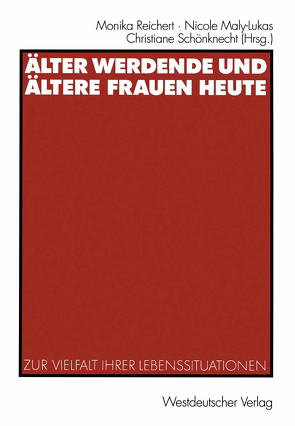 Monika Reichert · Nicole Maly-Lukas
Christiane Schönknecht (Hrsg.)

ÄLTER WERDENDE UND ÄLTERE FRAUEN HEUTE

ZUR VIELFALT IHRER LEBENSSITUATIONEN

Westdeutscher Verlag